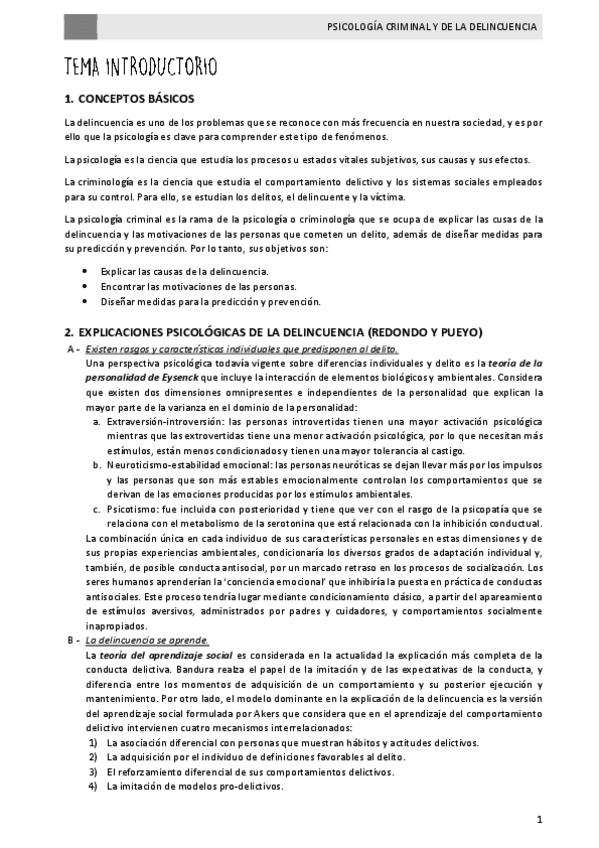 PSICOLOGÍA CRIMINAL Y DE LA DELINCUENCIA

TEMA INTRODUCTORIO

1. CONCEPTOS BÁSICOS

La delincuencia es uno de los problemas que se reconoce con más frecuencia en nuestra sociedad, y es por ello que la psicología es clave para comprender este tipo de fenómenos.

La psicología es la ciencia que estudia los procesos u estados vitales subjetivos, sus causas y sus efectos.

La criminología es la ciencia que estudia el comportamiento delictivo y los sistemas sociales empleados para su control. Para ello, se estudian los delitos, el delincuente y la víctima.

La psicología criminal es la rama de la psicología o criminología que se ocupa de explicar las cusas de la delincuencia y las motivaciones de las personas que cometen un delito, además de diseñar medidas para su predicción y prevención. Por lo tanto, sus objetivos son:

• Explicar las causas de la delincuencia.
• Encontrar las motivaciones de las personas.
• Diseñar medidas para la predicción y prevención.

2. EXPLICACIONES PSICOLÓGICAS DE LA DELINCUENCIA (REDONDO Y PUEYO)

A - Existen rasgos y características individuales que predisponen al delito.
Una perspectiva psicológica todavía vigente sobre diferencias individuales y delito es la teoría de la personalidad de Eysenck que incluye la interacción de elementos biológicos y ambientales. Considera que existen dos dimensiones omnipresentes e independientes de la personalidad que explican la mayor parte de la varianza en el dominio de la personalidad:
a. Extraversión-introversión: las personas introvertidas tienen una mayor activación psicológica mientras que las extrovertidas tiene una menor activación psicológica, por lo que necesitan más estímulos, están menos condicionados y tienen una mayor tolerancia al castigo.
b. Neuroticismo-estabilidad emocional: las personas neuróticas se dejan llevar más por los impulsos y las personas que son más estables emocionalmente controlan los comportamientos que se derivan de las emociones producidas por los estímulos ambientales.
c. Psicotismo: fue incluida con posterioridad y tiene que ver con el rasgo de la psicopatía que se relaciona con el metabolismo de la serotonina que está relacionada con la inhibición conductual.
La combinación única en cada individuo de sus características personales en estas dimensiones y de sus propias experiencias ambientales, condicionaría los diversos grados de adaptación individual y, también, de posible conducta antisocial, por un marcado retraso en los procesos de socialización. Los seres humanos aprenderían la 'conciencia emocional' que inhibiría la puesta en práctica de conductas antisociales. Este proceso tendría lugar mediante condicionamiento clásico, a partir del apareamiento de estímulos aversivos, administrados por padres y cuidadores, y comportamientos socialmente inapropiados.

B - La delincuencia se aprende.
La teoría del aprendizaje social es considerada en la actualidad la explicación más completa de la conducta delictiva. Bandura realza el papel de la imitación y de las expectativas de la conducta, y diferencia entre los momentos de adquisición de un comportamiento y su posterior ejecución y mantenimiento. Por otro lado, el modelo dominante en la explicación de la delincuencia es la versión del aprendizaje social formulada por Akers que considera que en el aprendizaje del comportamiento delictivo intervienen cuatro mecanismos interrelacionados:
1) La asociación diferencial con personas que muestran hábitos y actitudes delictivos.
2) La adquisición por el individuo de definiciones favorables al delito.
3) El reforzamiento diferencial de sus comportamientos delictivos.
4) La imitación de modelos pro-delictivos.

1